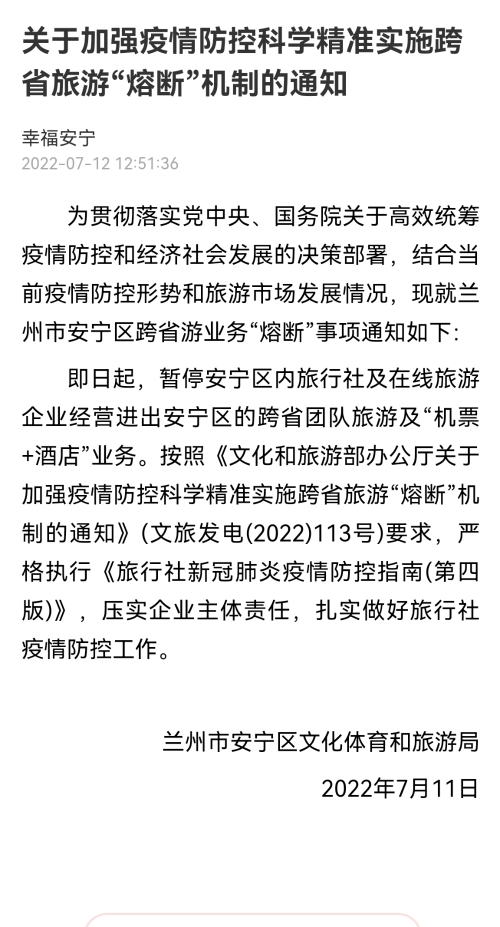 关于加强疫情防控科学精准实施跨省旅游“熔断”机制的通知

幸福安宁
2022-07-12 12:51:36

为贯彻落实党中央、国务院关于高效统筹疫情防控和经济社会发展的决策部署，结合当前疫情防控形势和旅游市场发展情况，现就兰州市安宁区跨省游业务“熔断”事项通知如下：

即日起，暂停安宁区内旅行社及在线旅游企业经营进出安宁区的跨省团队旅游及“机票+酒店”业务。按照《文化和旅游部办公厅关于加强疫情防控科学精准实施跨省旅游“熔断”机制的通知》（文旅发电(2022)113号）要求，严格执行《旅行社新冠肺炎疫情防控指南(第四版)》，压实企业主体责任，扎实做好旅行社疫情防控工作。

兰州市安宁区文化体育和旅游局

2022年7月11日